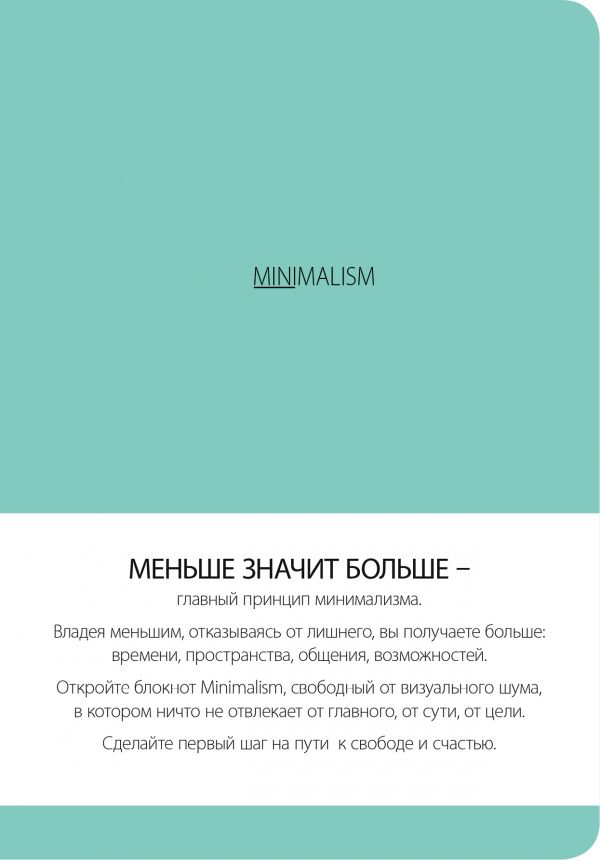 MINIMALISM

МЕНЬШЕ ЗНАЧИТ БОЛЬШЕ –
главный принцип минимализма.

Владея меньшим, отказываясь от лишнего, вы получаете больше: времени, пространства, общения, возможностей.

Откройте блокнот Minimalism, свободный от визуального шума, в котором ничто не отвлекает от главного, от сути, от цели.

Сделайте первый шаг на пути к свободе и счастью.